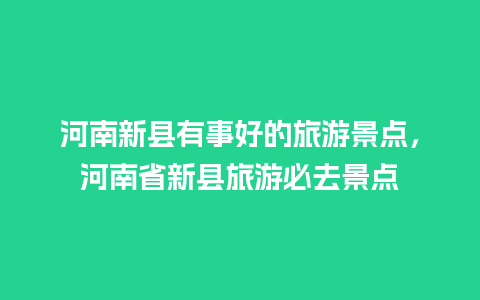 河南新县有事好的旅游景点，河南省新县旅游必去景点